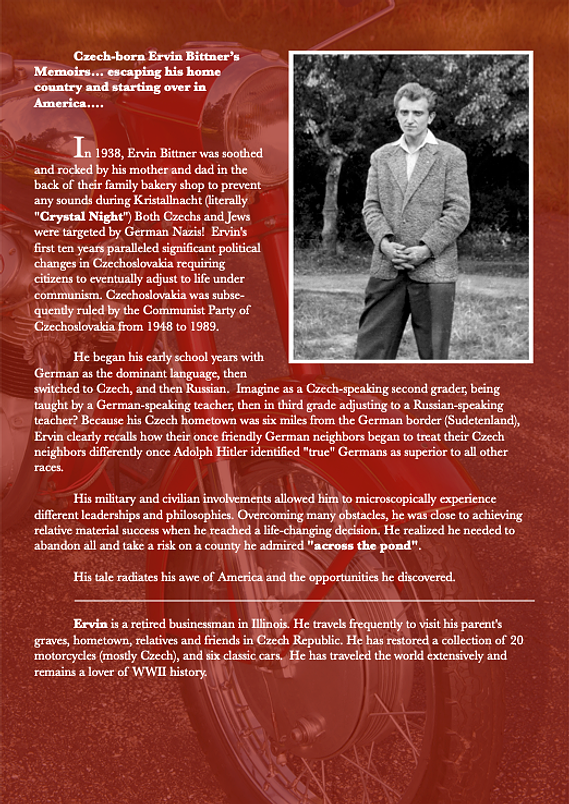 Czech-born Ervin Bittner's Memoirs… escaping his home country and starting over in America….

In 1938, Ervin Bittner was soothed and rocked by his mother and dad in the back of their family bakery shop to prevent any sounds during Kristallnacht (literally "Crystal Night") Both Czechs and Jews were targeted by German Nazis! Ervin's first ten years paralleled significant political changes in Czechoslovakia requiring citizens to eventually adjust to life under communism. Czechoslovakia was subsequently ruled by the Communist Party of Czechoslovakia from 1948 to 1989.

He began his early school years with German as the dominant language, then switched to Czech, and then Russian. Imagine as a Czech-speaking second grader, being taught by a German-speaking teacher, then in third grade adjusting to a Russian-speaking teacher? Because his Czech hometown was six miles from the German border (Sudetenland), Ervin clearly recalls how their once friendly German neighbors began to treat their Czech neighbors differently once Adolph Hitler identified "true" Germans as superior to all other races.

His military and civilian involvements allowed him to microscopically experience different leaderships and philosophies. Overcoming many obstacles, he was close to achieving relative material success when he reached a life-changing decision. He realized he needed to abandon all and take a risk on a county he admired "across the pond".

His tale radiates his awe of America and the opportunities he discovered.

Ervin is a retired businessman in Illinois. He travels frequently to visit his parent's graves, hometown, relatives and friends in Czech Republic. He has restored a collection of 20 motorcycles (mostly Czech), and six classic cars. He has traveled the world extensively and remains a lover of WWII history.